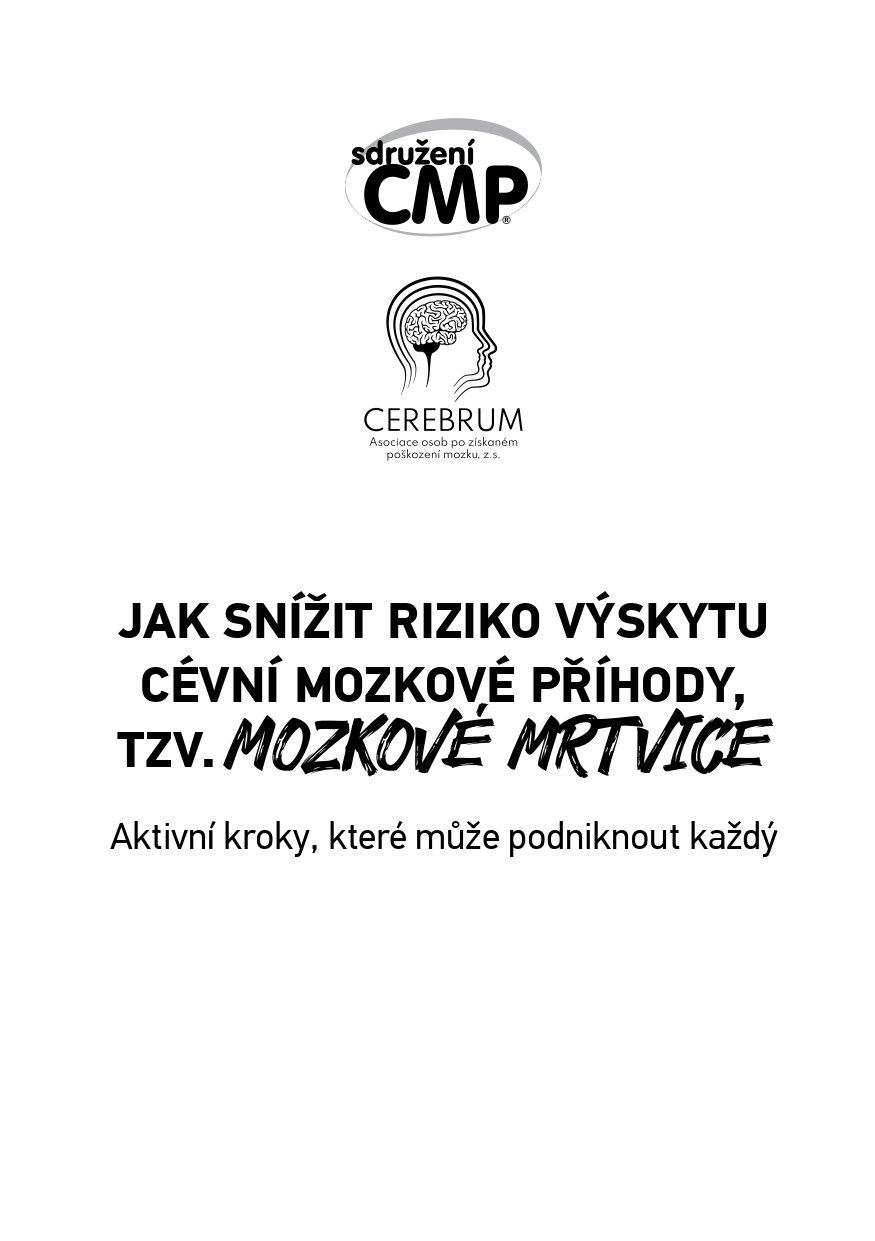 sdružení
CMP®

CEREBRUM
Asociace osob po získaném poškození mozku, z.s.

JAK SNÍŽIT RIZIKO VÝSKYTU CÉVNÍ MOZKOVÉ PŘÍHODY, TZV. MOZKOVÉ MRTVICE

Aktivní kroky, které může podniknout každý